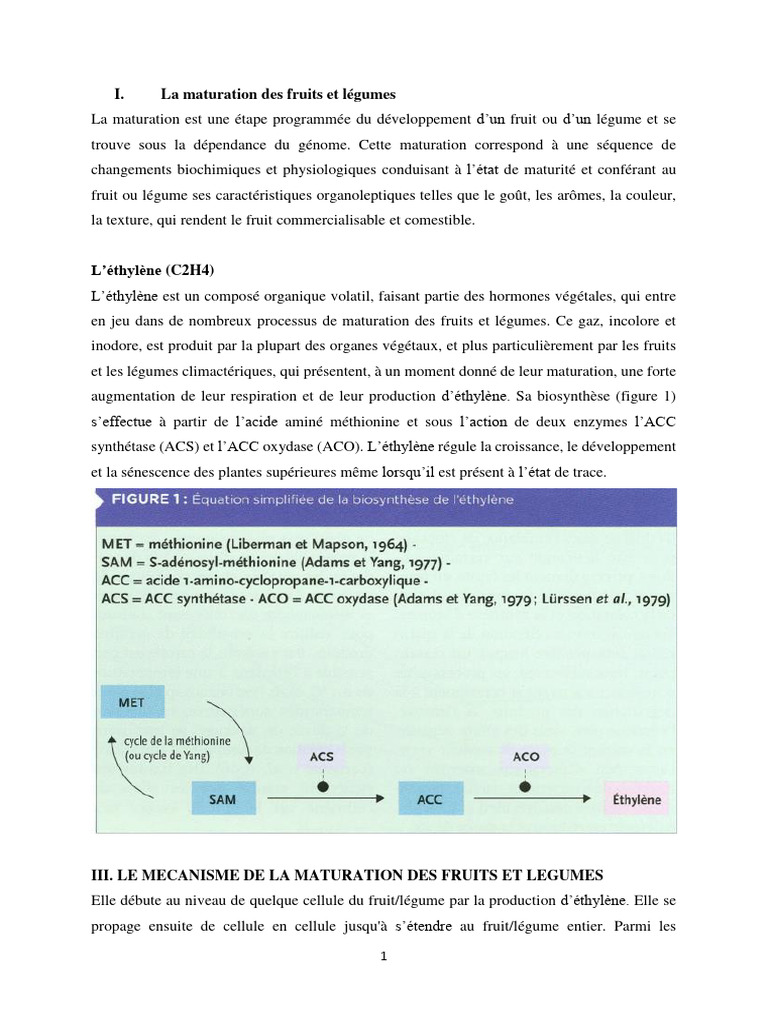 I. La maturation des fruits et légumes

La maturation est une étape programmée du développement d'un fruit ou d'un légume et se trouve sous la dépendance du génome. Cette maturation correspond à une séquence de changements biochimiques et physiologiques conduisant à l'état de maturité et conférant au fruit ou légume ses caractéristiques organoleptiques telles que le goût, les arômes, la couleur, la texture, qui rendent le fruit commercialisable et comestible.

L'éthylène (C2H4)

L'éthylène est un composé organique volatil, faisant partie des hormones végétales, qui entre en jeu dans de nombreux processus de maturation des fruits et légumes. Ce gaz, incolore et inodore, est produit par la plupart des organes végétaux, et plus particulièrement par les fruits et les légumes climactériques, qui présentent, à un moment donné de leur maturation, une forte augmentation de leur respiration et de leur production d'éthylène. Sa biosynthèse (figure 1) s'effectue à partir de l'acide aminé méthionine et sous l'action de deux enzymes l'ACC synthétase (ACS) et l'ACC oxydase (ACO). L'éthylène régule la croissance, le développement et la sénescence des plantes supérieures même lorsqu'il est présent à l'état de trace.

FIGURE 1 : Équation simplifiée de la biosynthèse de l'éthylène

MET = méthionine (Liberman et Mapson, 1964) -
SAM = S-adénosyl-méthionine (Adams et Yang, 1977) -
ACC = acide 1-amino-cyclopropane-1-carboxylique -
ACS = ACC synthétase - ACO = ACC oxydase (Adams et Yang, 1979 ; Lürssen et al., 1979)

MET
cycle de la méthionine (ou cycle de Yang)
SAM
ACS
ACC
ACO
Éthylène

III. LE MECANISME DE LA MATURATION DES FRUITS ET LEGUMES

Elle débute au niveau de quelque cellule du fruit/légume par la production d'éthylène. Elle se propage ensuite de cellule en cellule jusqu'à s'étendre au fruit/légume entier. Parmi les

1